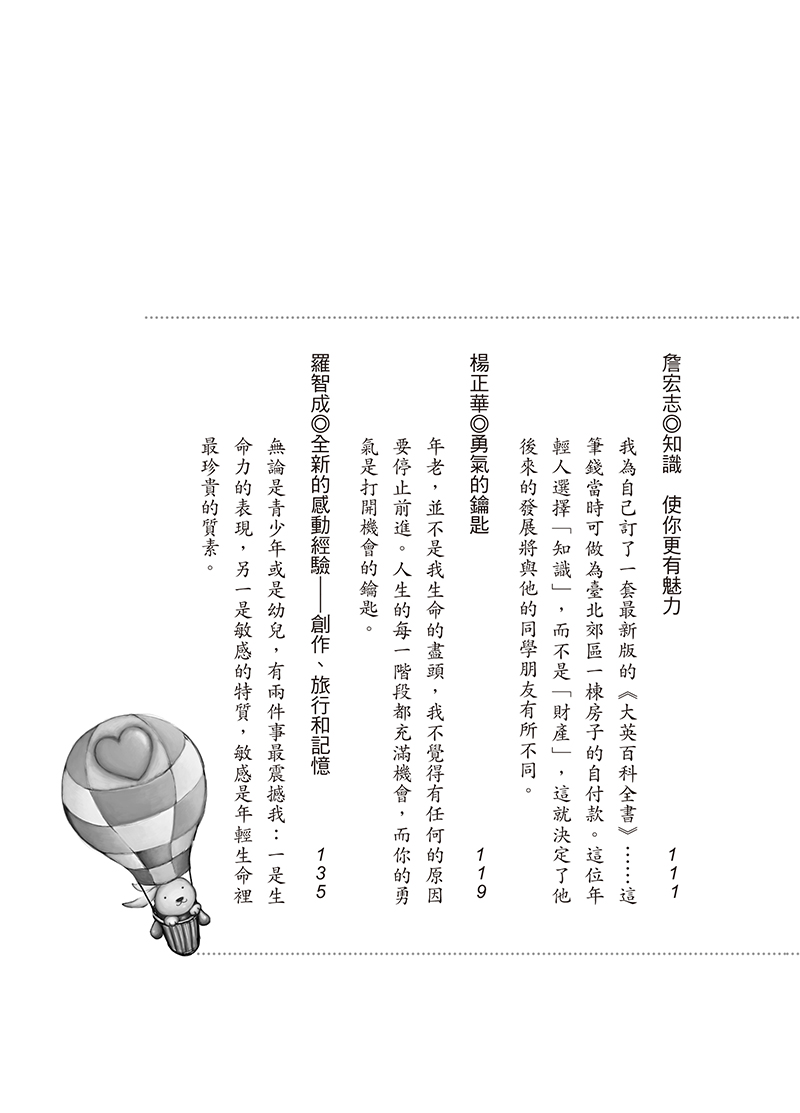 詹宏志◎知識　使你更有魅力　111

我為自己訂了一套最新版的《大英百科全書》……這筆錢當時可做為臺北郊區一棟房子的自付款。這位年輕人選擇「知識」，而不是「財產」，這就決定了他後來的發展將與他的同學朋友有所不同。

楊正華◎勇氣的鑰匙　119

年老，並不是我生命的盡頭，我不覺得有任何的原因要停止前進。人生的每一階段都充滿機會，而你的勇氣是打開機會的鑰匙。

羅智成◎全新的感動經驗——創作、旅行和記憶　135

無論是青少年或是幼兒，有兩件事最震撼我：一是生命力的表現，另一是敏感的特質，敏感是年輕生命裡最珍貴的質素。